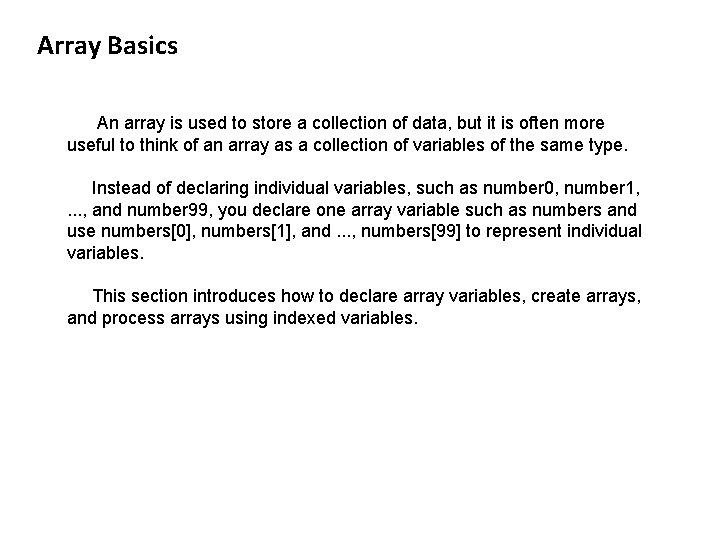 Array Basics

An array is used to store a collection of data, but it is often more useful to think of an array as a collection of variables of the same type.

Instead of declaring individual variables, such as number0, number1, ..., and number99, you declare one array variable such as numbers and use numbers[0], numbers[1], and ..., numbers[99] to represent individual variables.

This section introduces how to declare array variables, create arrays, and process arrays using indexed variables.